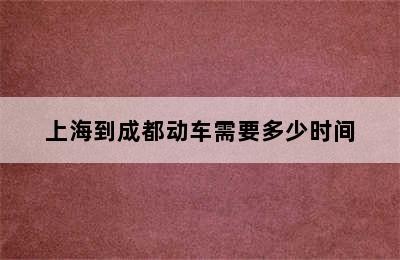 上海到成都动车需要多少时间